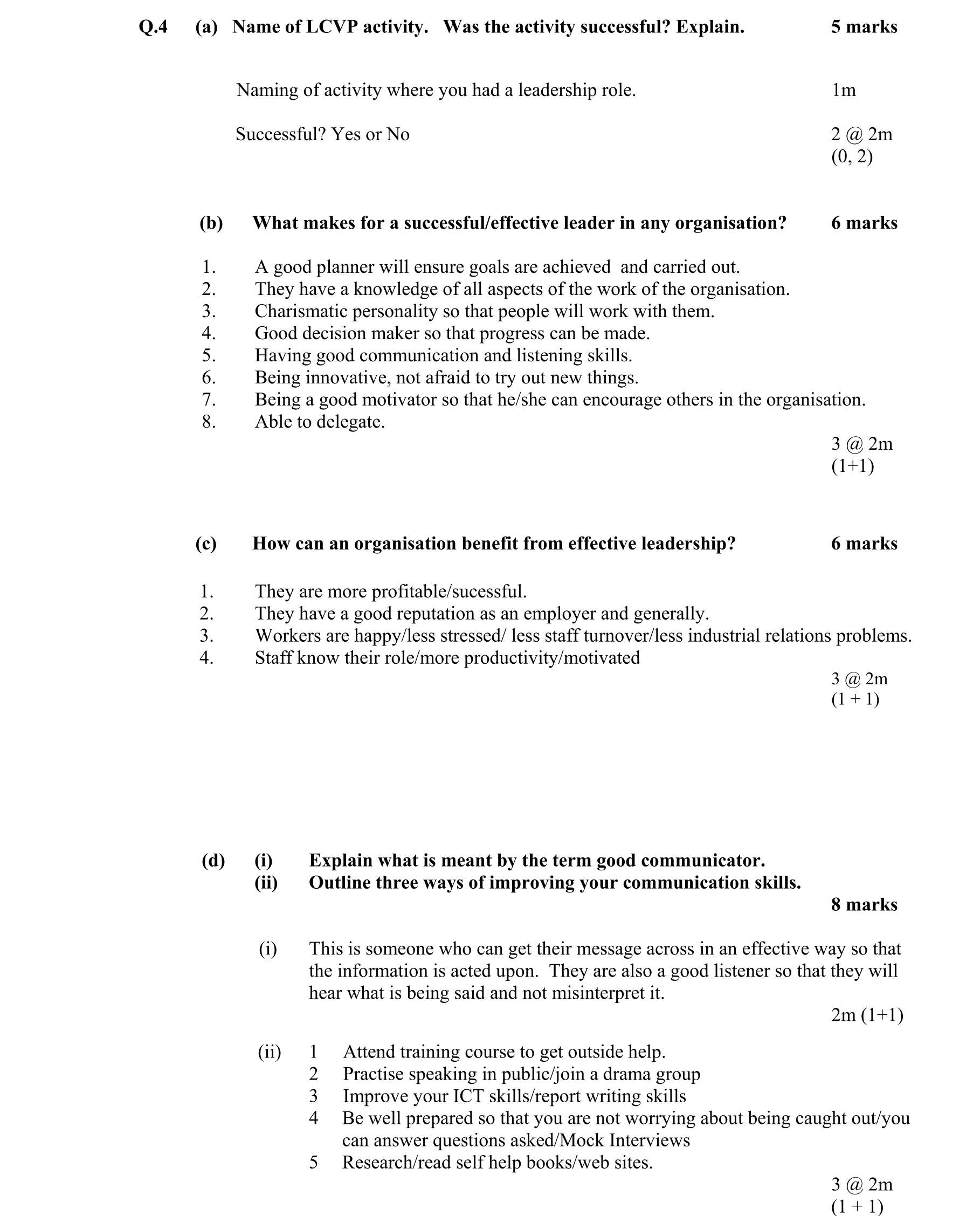 Q.4 (a) Name of LCVP activity. Was the activity successful? Explain. 5 marks

Naming of activity where you had a leadership role. 1m

Successful? Yes or No 2 @ 2m (0, 2)

(b) What makes for a successful/effective leader in any organisation? 6 marks

1. A good planner will ensure goals are achieved and carried out.
2. They have a knowledge of all aspects of the work of the organisation.
3. Charismatic personality so that people will work with them.
4. Good decision maker so that progress can be made.
5. Having good communication and listening skills.
6. Being innovative, not afraid to try out new things.
7. Being a good motivator so that he/she can encourage others in the organisation.
8. Able to delegate.

3 @ 2m (1+1)

(c) How can an organisation benefit from effective leadership? 6 marks

1. They are more profitable/sucessful.
2. They have a good reputation as an employer and generally.
3. Workers are happy/less stressed/ less staff turnover/less industrial relations problems.
4. Staff know their role/more productivity/motivated

3 @ 2m (1 + 1)

(d) (i) Explain what is meant by the term good communicator.
(ii) Outline three ways of improving your communication skills.
8 marks

(i) This is someone who can get their message across in an effective way so that the information is acted upon. They are also a good listener so that they will hear what is being said and not misinterpret it.

2m (1+1)

(ii) 1 Attend training course to get outside help.
2 Practise speaking in public/join a drama group
3 Improve your ICT skills/report writing skills
4 Be well prepared so that you are not worrying about being caught out/you can answer questions asked/Mock Interviews
5 Research/read self help books/web sites.

3 @ 2m (1 + 1)